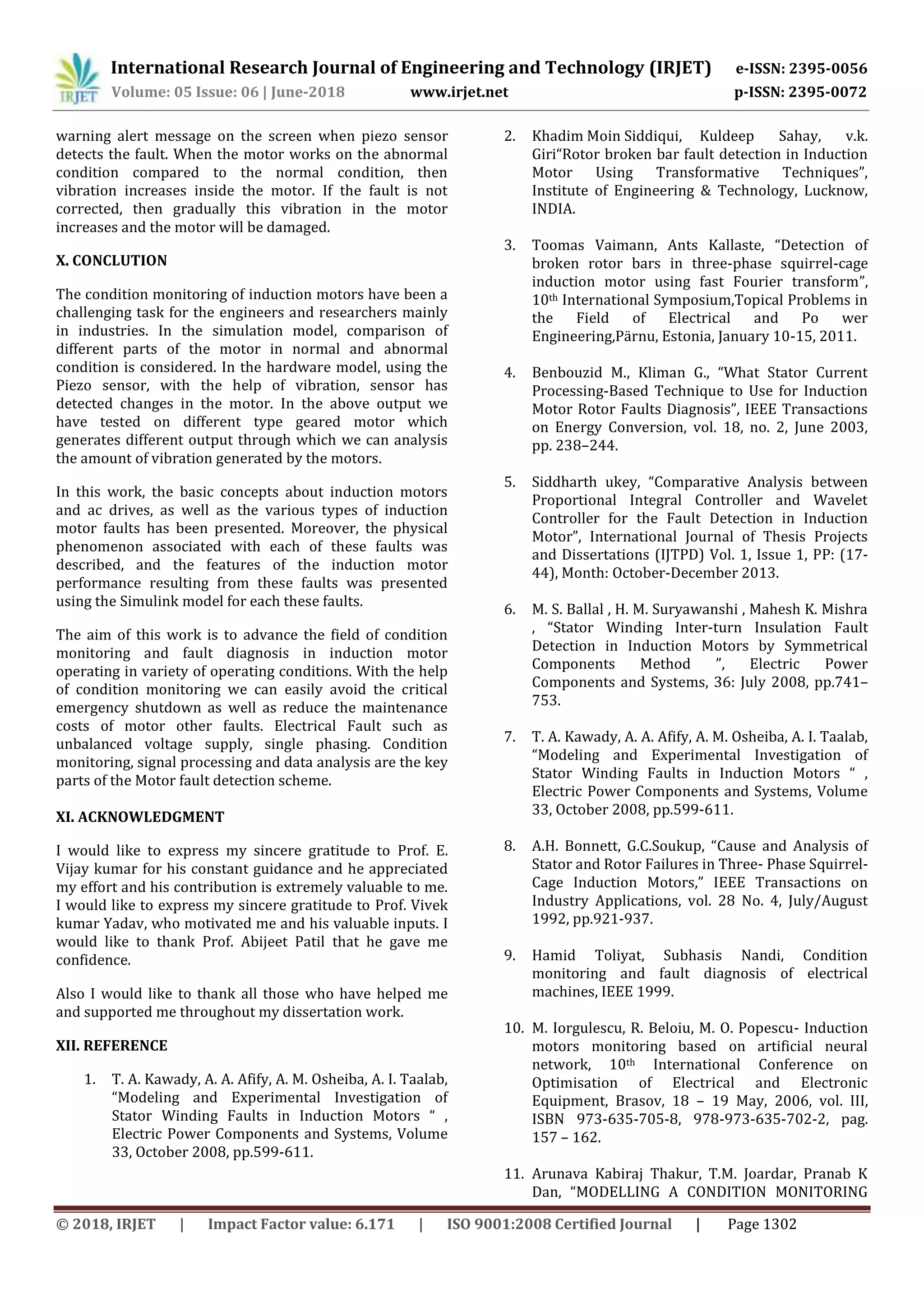 IRJET International Research Journal of Engineering and Technology (IRJET) e-ISSN: 2395-0056
Volume: 05 Issue: 06 | June-2018 www.irjet.net p-ISSN: 2395-0072

warning alert message on the screen when piezo sensor detects the fault. When the motor works on the abnormal condition compared to the normal condition, then vibration increases inside the motor. If the fault is not corrected, then gradually this vibration in the motor increases and the motor will be damaged.

X. CONCLUTION

The condition monitoring of induction motors have been a challenging task for the engineers and researchers mainly in industries. In the simulation model, comparison of different parts of the motor in normal and abnormal condition is considered. In the hardware model, using the Piezo sensor, with the help of vibration, sensor has detected changes in the motor. In the above output we have tested on different type geared motor which generates different output through which we can analysis the amount of vibration generated by the motors.

In this work, the basic concepts about induction motors and ac drives, as well as the various types of induction motor faults has been presented. Moreover, the physical phenomenon associated with each of these faults was described, and the features of the induction motor performance resulting from these faults was presented using the Simulink model for each these faults.

The aim of this work is to advance the field of condition monitoring and fault diagnosis in induction motor operating in variety of operating conditions. With the help of condition monitoring we can easily avoid the critical emergency shutdown as well as reduce the maintenance costs of motor other faults. Electrical Fault such as unbalanced voltage supply, single phasing. Condition monitoring, signal processing and data analysis are the key parts of the Motor fault detection scheme.

XI. ACKNOWLEDGMENT

I would like to express my sincere gratitude to Prof. E. Vijay kumar for his constant guidance and he appreciated my effort and his contribution is extremely valuable to me. I would like to express my sincere gratitude to Prof. Vivek kumar Yadav, who motivated me and his valuable inputs. I would like to thank Prof. Abijeet Patil that he gave me confidence.

Also I would like to thank all those who have helped me and supported me throughout my dissertation work.

XII. REFERENCE

1. T. A. Kawady, A. A. Afify, A. M. Osheiba, A. I. Taalab, “Modeling and Experimental Investigation of Stator Winding Faults in Induction Motors “ , Electric Power Components and Systems, Volume 33, October 2008, pp.599-611.

2. Khadim Moin Siddiqui, Kuldeep Sahay, v.k. Giri“Rotor broken bar fault detection in Induction Motor Using Transformative Techniques”, Institute of Engineering & Technology, Lucknow, INDIA.

3. Toomas Vaimann, Ants Kallaste, “Detection of broken rotor bars in three-phase squirrel-cage induction motor using fast Fourier transform”, 10$^{th}$ International Symposium,Topical Problems in the Field of Electrical and Po wer Engineering,Pärnu, Estonia, January 10-15, 2011.

4. Benbouzid M., Kliman G., “What Stator Current Processing-Based Technique to Use for Induction Motor Rotor Faults Diagnosis”, IEEE Transactions on Energy Conversion, vol. 18, no. 2, June 2003, pp. 238–244.

5. Siddharth ukey, “Comparative Analysis between Proportional Integral Controller and Wavelet Controller for the Fault Detection in Induction Motor”, International Journal of Thesis Projects and Dissertations (IJTPD) Vol. 1, Issue 1, PP: (17-44), Month: October-December 2013.

6. M. S. Ballal , H. M. Suryawanshi , Mahesh K. Mishra , “Stator Winding Inter-turn Insulation Fault Detection in Induction Motors by Symmetrical Components Method ”, Electric Power Components and Systems, 36: July 2008, pp.741–753.

7. T. A. Kawady, A. A. Afify, A. M. Osheiba, A. I. Taalab, “Modeling and Experimental Investigation of Stator Winding Faults in Induction Motors “ , Electric Power Components and Systems, Volume 33, October 2008, pp.599-611.

8. A.H. Bonnett, G.C.Soukup, “Cause and Analysis of Stator and Rotor Failures in Three- Phase Squirrel-Cage Induction Motors,” IEEE Transactions on Industry Applications, vol. 28 No. 4, July/August 1992, pp.921-937.

9. Hamid Toliyat, Subhasis Nandi, Condition monitoring and fault diagnosis of electrical machines, IEEE 1999.

10. M. Iorgulescu, R. Beloiu, M. O. Popescu- Induction motors monitoring based on artificial neural network, 10$^{th}$ International Conference on Optimisation of Electrical and Electronic Equipment, Brasov, 18 – 19 May, 2006, vol. III, ISBN 973-635-705-8, 978-973-635-702-2, pag. 157 – 162.

11. Arunava Kabiraj Thakur, T.M. Joardar, Pranab K Dan, “MODELLING A CONDITION MONITORING

© 2018, IRJET | Impact Factor value: 6.171 | ISO 9001:2008 Certified Journal | Page 1302